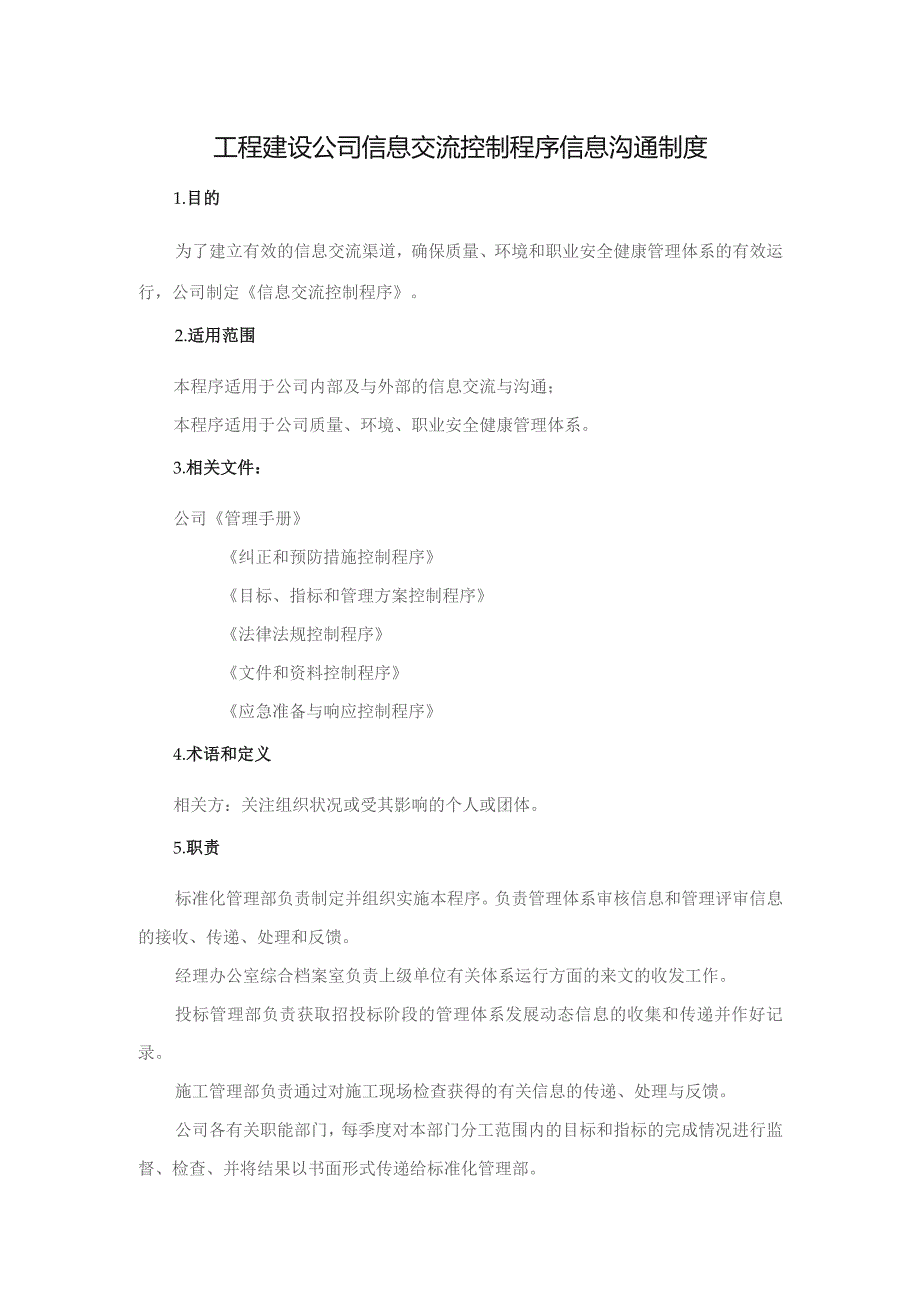 工程建设公司信息交流控制程序信息沟通制度

1.目的

为了建立有效的信息交流渠道，确保质量、环境和职业安全健康管理体系的有效运行，公司制定《信息交流控制程序》。

2.适用范围

本程序适用于公司内部及与外部的信息交流与沟通；

本程序适用于公司质量、环境、职业安全健康管理体系。

3.相关文件：

公司《管理手册》

《纠正和预防措施控制程序》

《目标、指标和管理方案控制程序》

《法律法规控制程序》

《文件和资料控制程序》

《应急准备与响应控制程序》

4.术语和定义

相关方：关注组织状况或受其影响的个人或团体。

5.职责

标准化管理部负责制定并组织实施本程序。负责管理体系审核信息和管理评审信息的接收、传递、处理和反馈。

经理办公室综合档案室负责上级单位有关体系运行方面的来文的收发工作。

投标管理部负责获取招投标阶段的管理体系发展动态信息的收集和传递并作好记录。

施工管理部负责通过对施工现场检查获得的有关信息的传递、处理与反馈。

公司各有关职能部门，每季度对本部门分工范围内的目标和指标的完成情况进行监督、检查、并将结果以书面形式传递给标准化管理部。